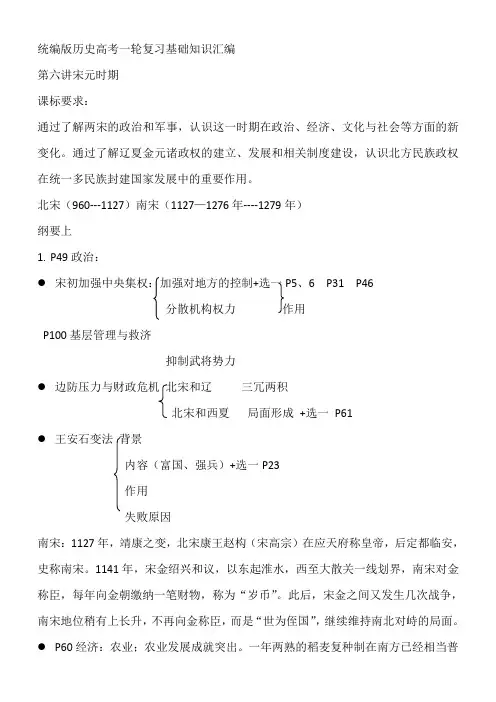 统编版历史高考一轮复习基础知识汇编

第六讲宋元时期

课标要求：

通过了解两宋的政治和军事，认识这一时期在政治、经济、文化与社会等方面的新变化。通过了解辽夏金元诸政权的建立、发展和相关制度建设，认识北方民族政权在统一多民族封建国家发展中的重要作用。

北宋（960---1127）南宋（1127—1276 年----1279 年）

纲要上

1. P49 政治：

● 宋初加强中央集权：加强对地方的控制+选一 P5、6 P31 P46

分散机构权力 作用

P100 基层管理与救济

抑制武将势力

● 边防压力与财政危机 北宋和辽 三冗两积

北宋和西夏 局面形成 +选一 P61

● 王安石变法 背景

内容（富国、强兵）+选一 P23

作用

失败原因

南宋：1127 年，靖康之变，北宋康王赵构（宋高宗）在应天府称皇帝，后定都临安，史称南宋。1141 年，宋金绍兴和议，以东起淮水，西至大散关一线划界，南宋对金称臣，每年向金朝缴纳一笔财物，称为“岁币”。此后，宋金之间又发生几次战争，南宋地位稍有上长升，不再向金称臣，而是“世为侄国”，继续维持南北对峙的局面。

● P60 经济：农业：农业发展成就突出。一年两熟的稻麦复种制在南方已经相当普